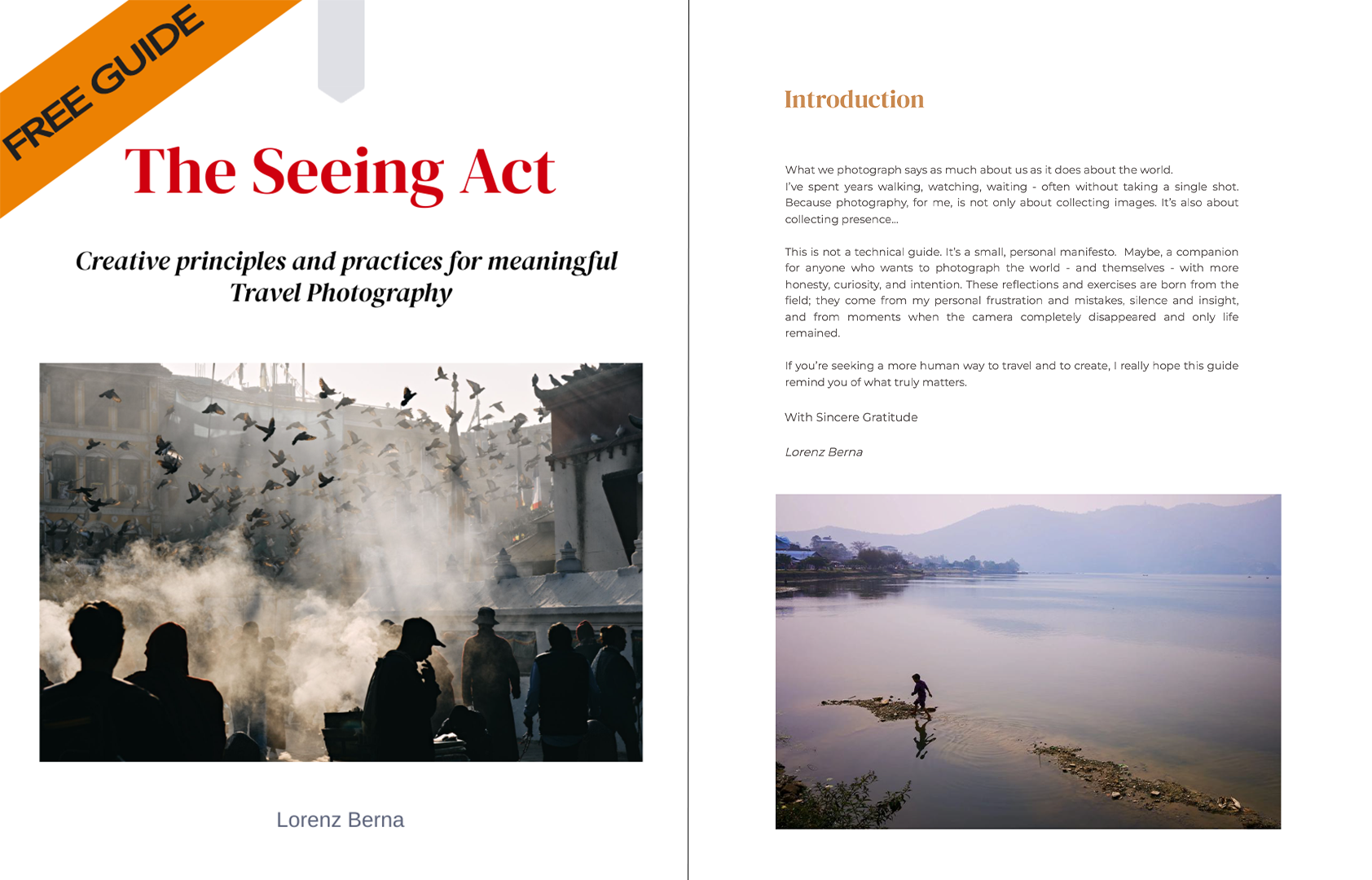 FREE GUIDE

The Seeing Act

Creative principles and practices for meaningful Travel Photography

Lorenz Berna

Introduction

What we photograph says as much about us as it does about the world.
I've spent years walking, watching, waiting - often without taking a single shot. Because photography, for me, is not only about collecting images. It's also about collecting presence...

This is not a technical guide. It's a small, personal manifesto. Maybe, a companion for anyone who wants to photograph the world - and themselves - with more honesty, curiosity, and intention. These reflections and exercises are born from the field; they come from my personal frustration and mistakes, silence and insight, and from moments when the camera completely disappeared and only life remained.

If you're seeking a more human way to travel and to create, I really hope this guide remind you of what truly matters.

With Sincere Gratitude

Lorenz Berna